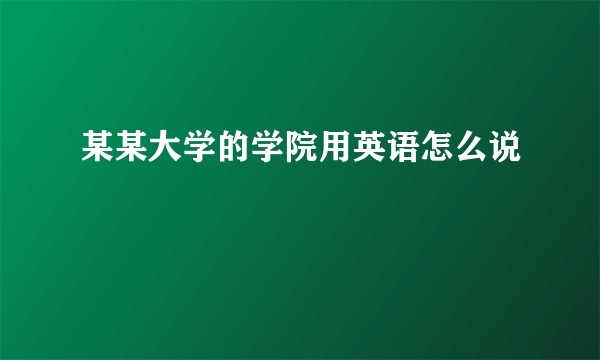 某某大学的学院用英语怎么说